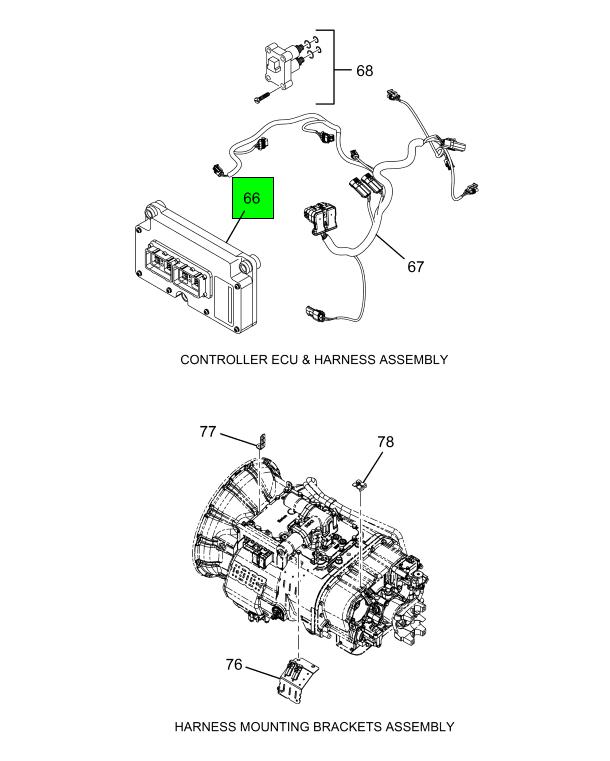 68

66

67

CONTROLLER ECU & HARNESS ASSEMBLY

77

78

76

HARNESS MOUNTING BRACKETS ASSEMBLY